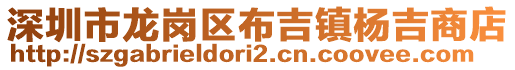 深圳市龙岗区布吉镇杨吉商店
http://szgabrieldori2.cn.coovee.com